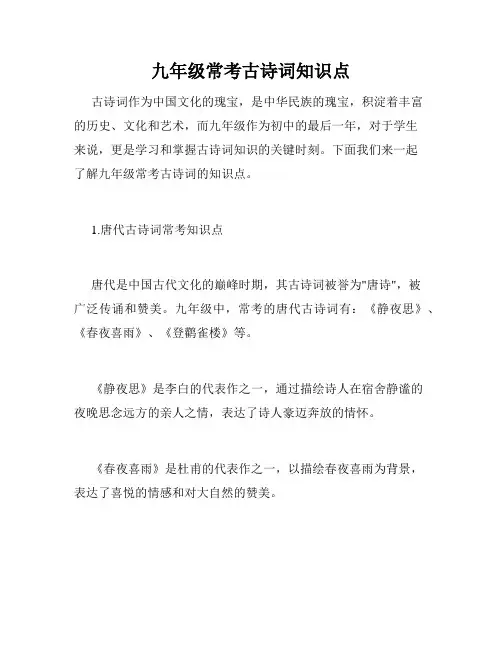 九年级常考古诗词知识点

古诗词作为中国文化的瑰宝，是中华民族的瑰宝，积淀着丰富的历史、文化和艺术，而九年级作为初中的最后一年，对于学生来说，更是学习和掌握古诗词知识的关键时刻。下面我们来一起了解九年级常考古诗词的知识点。

1.唐代古诗词常考知识点

唐代是中国古代文化的巅峰时期，其古诗词被誉为"唐诗"，被广泛传诵和赞美。九年级中，常考的唐代古诗词有：《静夜思》、《春夜喜雨》、《登鹳雀楼》等。

《静夜思》是李白的代表作之一，通过描绘诗人在宿舍静谧的夜晚思念远方的亲人之情，表达了诗人豪迈奔放的情怀。

《春夜喜雨》是杜甫的代表作之一，以描绘春夜喜雨为背景，表达了喜悦的情感和对大自然的赞美。